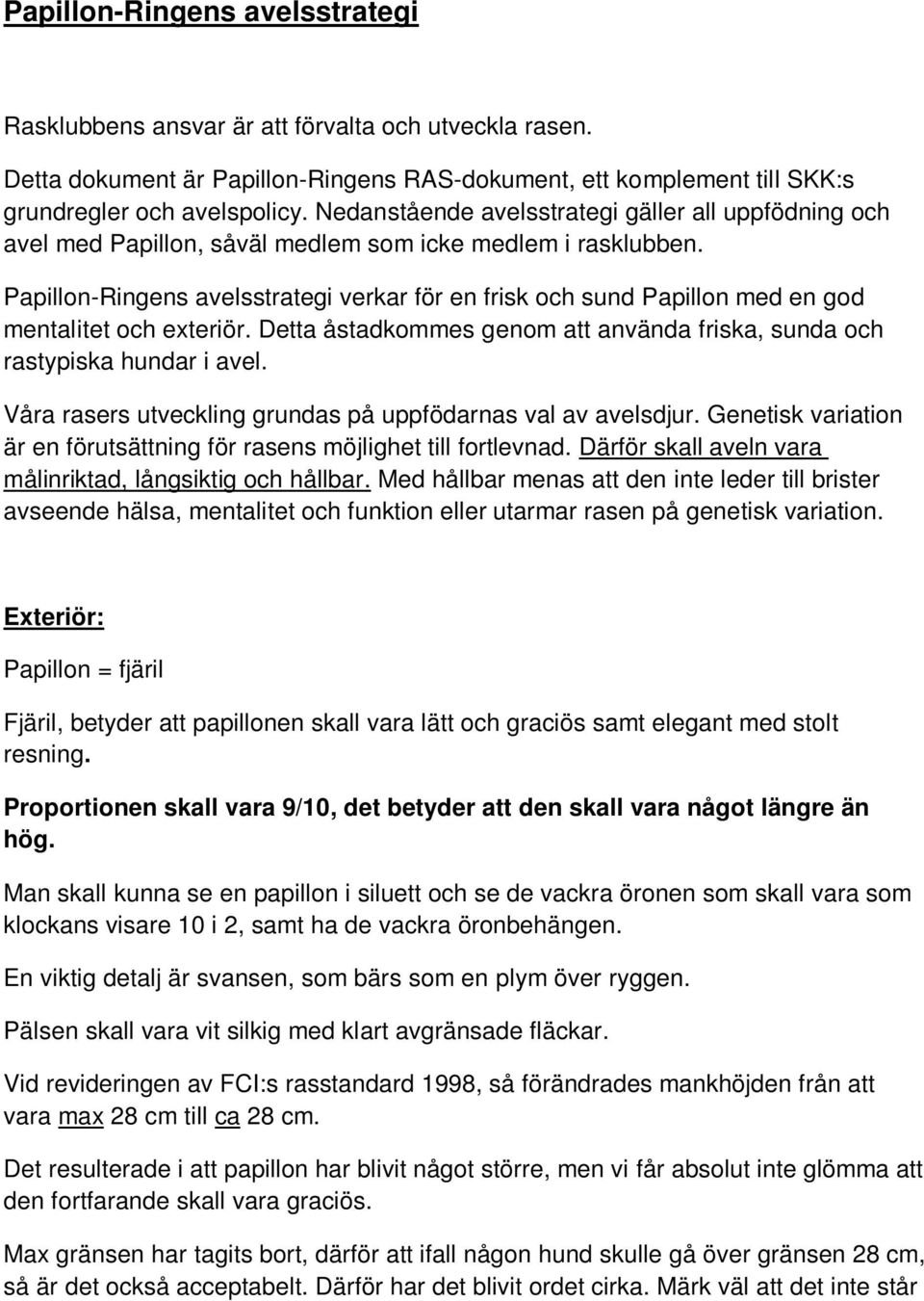 Papillon-Ringens avelsstrategi

Rasklubbens ansvar är att förvalta och utveckla rasen.

Detta dokument är Papillon-Ringens RAS-dokument, ett komplement till SKK:s grundregler och avelspolicy. Nedanstående avelsstrategi gäller all uppfödning och avel med Papillon, såväl medlem som icke medlem i rasklubben.

Papillon-Ringens avelsstrategi verkar för en frisk och sund Papillon med en god mentalitet och exteriör. Detta åstadkommes genom att använda friska, sunda och rastypiska hundar i avel.

Våra rasers utveckling grundas på uppfödarnas val av avelsdjur. Genetisk variation är en förutsättning för rasens möjlighet till fortlevnad. Därför skall aveln vara målinriktad, långsiktig och hållbar. Med hållbar menas att den inte leder till brister avseende hälsa, mentalitet och funktion eller utarmar rasen på genetisk variation.

Exteriör:

Papillon = fjäril

Fjäril, betyder att papillonen skall vara lätt och graciös samt elegant med stolt resning.

Proportionen skall vara 9/10, det betyder att den skall vara något längre än hög.

Man skall kunna se en papillon i siluett och se de vackra öronen som skall vara som klockans visare 10 i 2, samt ha de vackra öronbehängen.

En viktig detalj är svansen, som bärs som en plym över ryggen.

Pälsen skall vara vit silkig med klart avgränsade fläckar.

Vid revideringen av FCI:s rasstandard 1998, så förändrades mankhöjden från att vara max 28 cm till ca 28 cm.

Det resulterade i att papillon har blivit något större, men vi får absolut inte glömma att den fortfarande skall vara graciös.

Max gränsen har tagits bort, därför att ifall någon hund skulle gå över gränsen 28 cm, så är det också acceptabelt. Därför har det blivit ordet cirka. Märk väl att det inte står